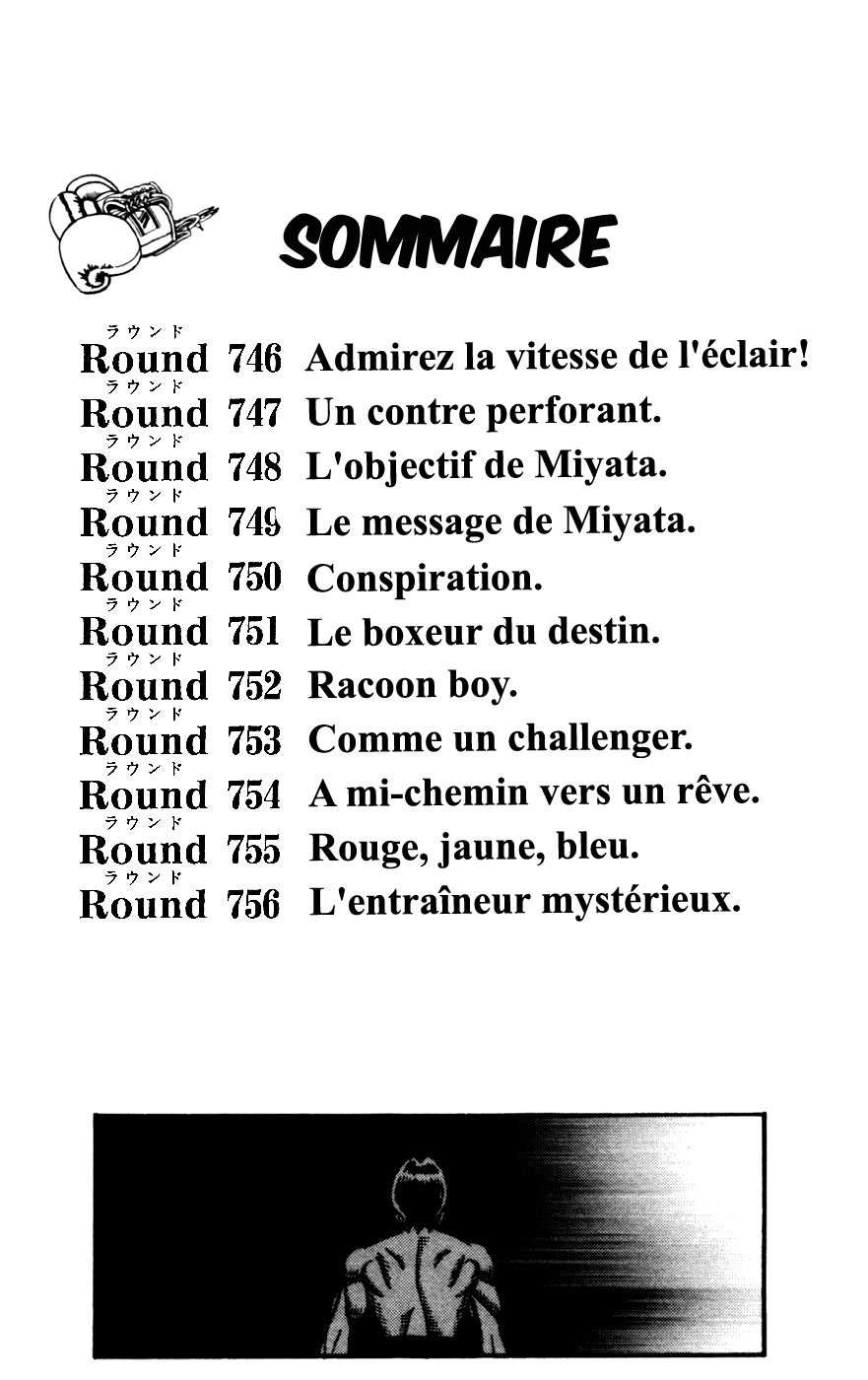 SOMMAIRE

ラウンド
Round 746 Admirez la vitesse de l'éclair!
ラウンド
Round 747 Un contre perforant.
ラウンド
Round 748 L'objectif de Miyata.
ラウンド
Round 749 Le message de Miyata.
ラウンド
Round 750 Conspiration.
ラウンド
Round 751 Le boxeur du destin.
ラウンド
Round 752 Racoon boy.
ラウンド
Round 753 Comme un challenger.
ラウンド
Round 754 A mi-chemin vers un rêve.
ラウンド
Round 755 Rouge, jaune, bleu.
ラウンド
Round 756 L'entraîneur mystérieux.